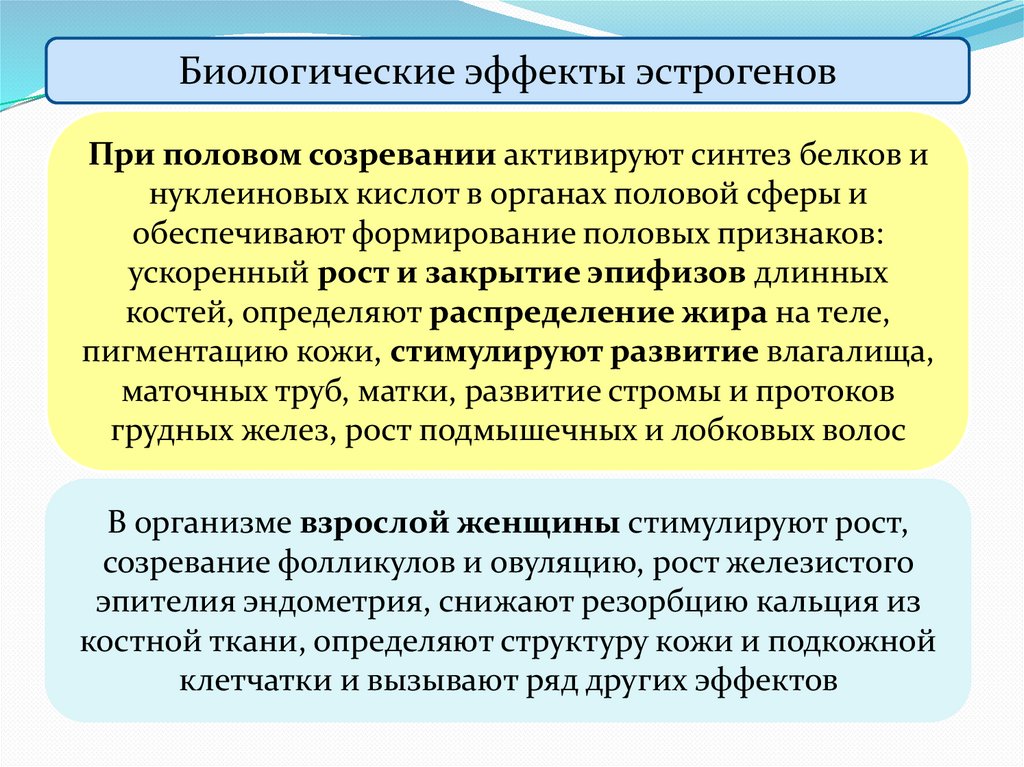 Биологические эффекты эстрогенов

При половом созревании активируют синтез белков и нуклеиновых кислот в органах половой сферы и обеспечивают формирование половых признаков: ускоренный рост и закрытие эпифизов длинных костей, определяют распределение жира на теле, пигментацию кожи, стимулируют развитие влагалища, маточных труб, матки, развитие стромы и протоков грудных желез, рост подмышечных и лобковых волос

В организме взрослой женщины стимулируют рост, созревание фолликулов и овуляцию, рост железистого эпителия эндометрия, снижают резорбцию кальция из костной ткани, определяют структуру кожи и подкожной клетчатки и вызывают ряд других эффектов